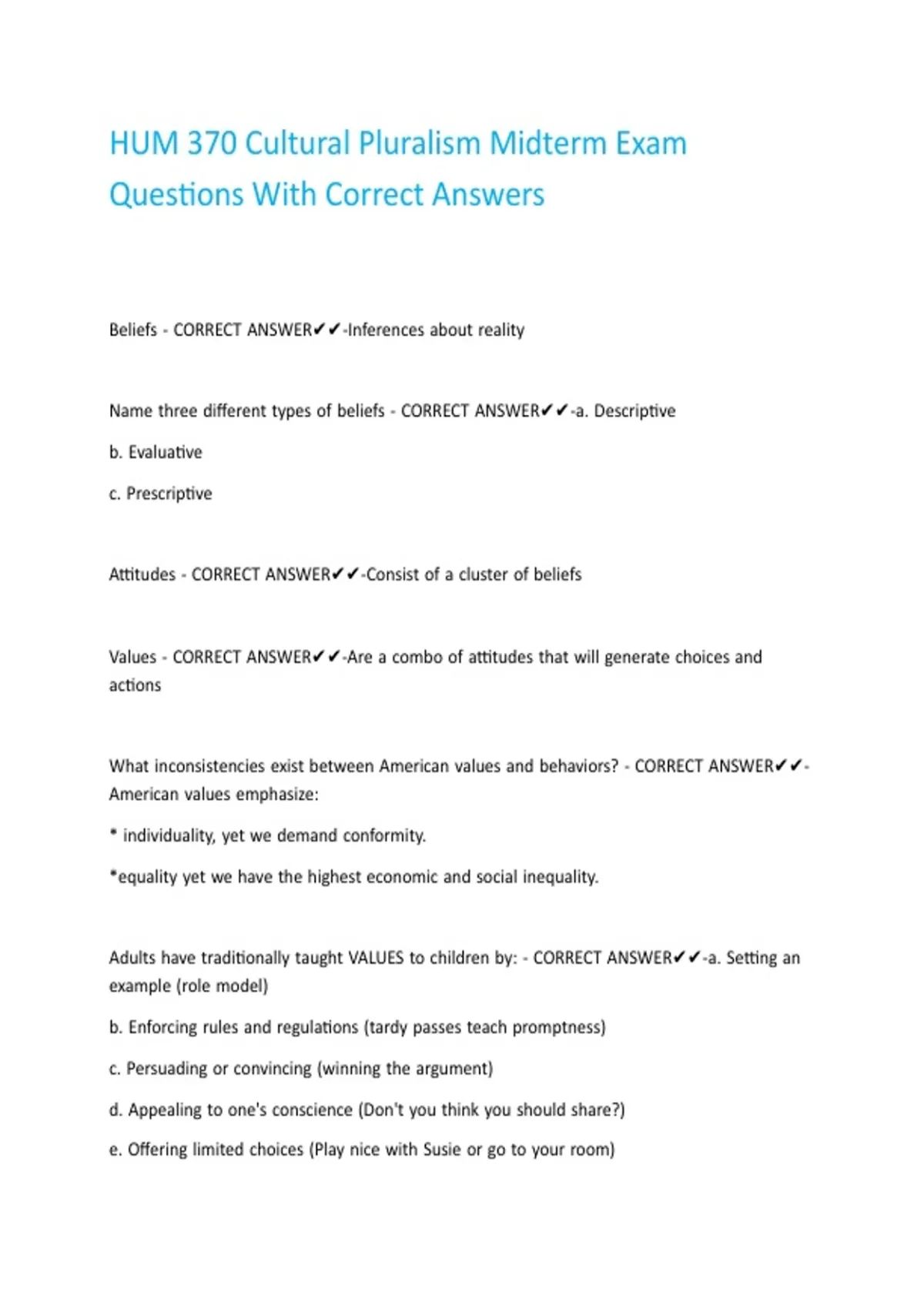 HUM 370 Cultural Pluralism Midterm Exam Questions With Correct Answers

Beliefs - CORRECT ANSWER✔✔-Inferences about reality

Name three different types of beliefs - CORRECT ANSWER✔✔-a. Descriptive

b. Evaluative

c. Prescriptive

Attitudes - CORRECT ANSWER✔✔-Consist of a cluster of beliefs

Values - CORRECT ANSWER✔✔-Are a combo of attitudes that will generate choices and actions

What inconsistencies exist between American values and behaviors? - CORRECT ANSWER✔✔-American values emphasize:

* individuality, yet we demand conformity.

*equality yet we have the highest economic and social inequality.

Adults have traditionally taught VALUES to children by: - CORRECT ANSWER✔✔-a. Setting an example (role model)

b. Enforcing rules and regulations (tardy passes teach promptness)

c. Persuading or convincing (winning the argument)

d. Appealing to one's conscience (Don't you think you should share?)

e. Offering limited choices (Play nice with Susie or go to your room)